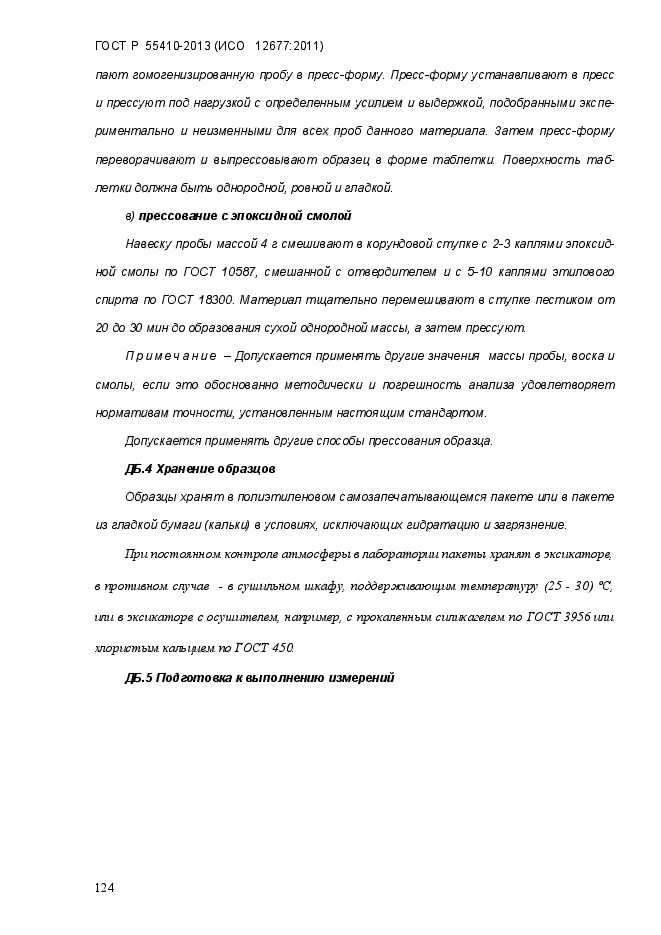 ГОСТ Р 55410-2013 (ИСО 12677:2011)

пают гомогенизированную пробу в пресс-форму. Пресс-форму устанавливают в пресс и прессуют под нагрузкой с определенным усилием и выдержкой, подобранными экспериментально и неизменными для всех проб данного материала. Затем пресс-форму переворачивают и выпрессовывают образец в форме таблетки. Поверхность таблетки должна быть однородной, ровной и гладкой.

в) прессование с эпоксидной смолой

Навеску пробы массой 4 г смешивают в корундовой ступке с 2-3 каплями эпоксидной смолы по ГОСТ 10587, смешанной с отвердителем и с 5-10 каплями этилового спирта по ГОСТ 18300. Материал тщательно перемешивают в ступке пестиком от 20 до 30 мин до образования сухой однородной массы, а затем прессуют.

Примечание – Допускается применять другие значения массы пробы, воска и смолы, если это обоснованно методически и погрешность анализа удовлетворяет нормативам точности, установленным настоящим стандартом.

Допускается применять другие способы прессования образца.

ДБ.4 Хранение образцов

Образцы хранят в полиэтиленовом самозапечатывающемся пакете или в пакете из гладкой бумаги (кальки) в условиях, исключающих гидратацию и загрязнение.

При постоянном контроле атмосферы в лаборатории пакеты хранят в эксикаторе, в противном случае - в сушильном шкафу, поддерживающим температуру (25 - 30) °С, или в эксикаторе с осушителем, например, с прокаленным силикагелем по ГОСТ 3956 или хлористым кальцием по ГОСТ 450.

ДБ.5 Подготовка к выполнению измерений

124